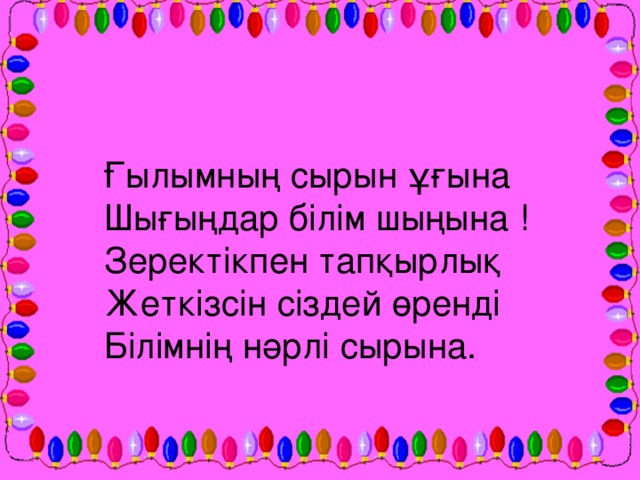 Ғылымның сырын ұғына
Шығыңдар білім шыңына !
Зеректікпен тапқырлық
Жеткізсін сіздей өренді
Білімнің нәрлі сырына.